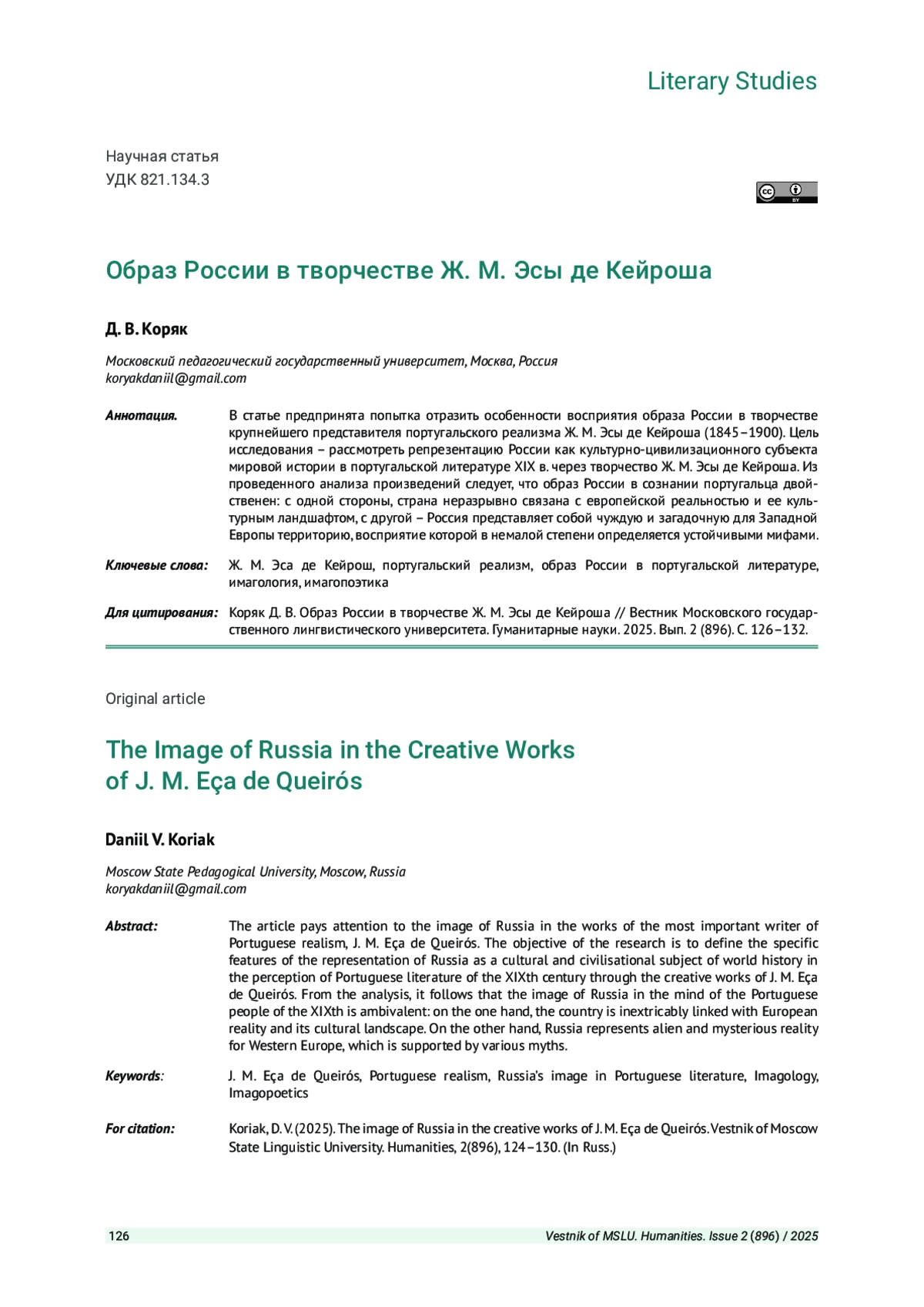 Literary Studies

Научная статья
УДК 821.134.3

cc BY

Образ России в творчестве Ж. М. Эсы де Кейроша

Д. В. Коряк

Московский педагогический государственный университет, Москва, Россия
koryakdaniil@gmail.com

Аннотация. В статье предпринята попытка отразить особенности восприятия образа России в творчестве крупнейшего представителя португальского реализма Ж. М. Эсы де Кейроша (1845–1900). Цель исследования – рассмотреть репрезентацию России как культурно-цивилизационного субъекта мировой истории в португальской литературе XIX в. через творчество Ж. М. Эсы де Кейроша. Из проведенного анализа произведений следует, что образ России в сознании португальца двойственен: с одной стороны, страна неразрывно связана с европейской реальностью и ее культурным ландшафтом, с другой – Россия представляет собой чуждую и загадочную для Западной Европы территорию, восприятие которой в немалой степени определяется устойчивыми мифами.

Ключевые слова: Ж. М. Эса де Кейрош, португальский реализм, образ России в португальской литературе, имагология, имагопоэтика

Для цитирования: Коряк Д. В. Образ России в творчестве Ж. М. Эсы де Кейроша // Вестник Московского государственного лингвистического университета. Гуманитарные науки. 2025. Вып. 2 (896). С. 126–132.

Original article

The Image of Russia in the Creative Works of J. M. Eça de Queirós

Daniil V. Koriak

Moscow State Pedagogical University, Moscow, Russia
koryakdaniil@gmail.com

Abstract: The article pays attention to the image of Russia in the works of the most important writer of Portuguese realism, J. M. Eça de Queirós. The objective of the research is to define the specific features of the representation of Russia as a cultural and civilisational subject of world history in the perception of Portuguese literature of the XIXth century through the creative works of J. M. Eça de Queirós. From the analysis, it follows that the image of Russia in the mind of the Portuguese people of the XIXth is ambivalent: on the one hand, the country is inextricably linked with European reality and its cultural landscape. On the other hand, Russia represents alien and mysterious reality for Western Europe, which is supported by various myths.

Keywords: J. M. Eça de Queirós, Portuguese realism, Russia's image in Portuguese literature, Imagology, Imagopoetics

For citation: Koriak, D. V. (2025). The image of Russia in the creative works of J. M. Eça de Queirós. Vestnik of Moscow State Linguistic University. Humanities, 2(896), 124–130. (In Russ.)

126 Vestnik of MSLU. Humanities. Issue 2 (896) / 2025